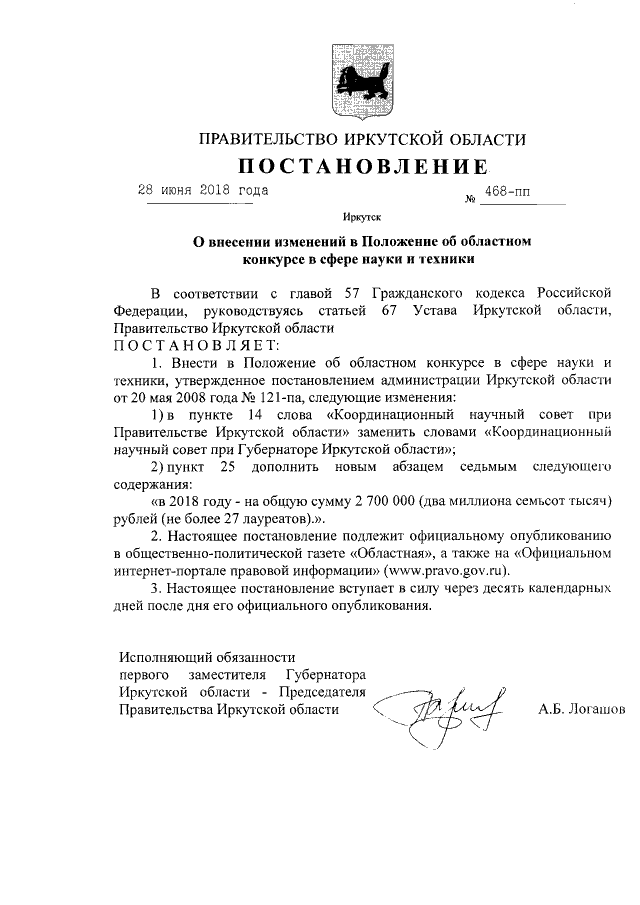 ПРАВИТЕЛЬСТВО ИРКУТСКОЙ ОБЛАСТИ
ПОСТАНОВЛЕНИЕ

28 июня 2018 года № 468-пп

Иркутск

О внесении изменений в Положение об областном конкурсе в сфере науки и техники

В соответствии с главой 57 Гражданского кодекса Российской Федерации, руководствуясь статьей 67 Устава Иркутской области, Правительство Иркутской области
ПОСТАНОВЛЯЕТ:

1. Внести в Положение об областном конкурсе в сфере науки и техники, утвержденное постановлением администрации Иркутской области от 20 мая 2008 года № 121-па, следующие изменения:

1) в пункте 14 слова «Координационный научный совет при Правительстве Иркутской области» заменить словами «Координационный научный совет при Губернаторе Иркутской области»;

2) пункт 25 дополнить новым абзацем седьмым следующего содержания:

«в 2018 году - на общую сумму 2 700 000 (два миллиона семьсот тысяч) рублей (не более 27 лауреатов).».

2. Настоящее постановление подлежит официальному опубликованию в общественно-политической газете «Областная», а также на «Официальном интернет-портале правовой информации» (www.pravo.gov.ru).

3. Настоящее постановление вступает в силу через десять календарных дней после дня его официального опубликования.

Исполняющий обязанности первого заместителя Губернатора Иркутской области - Председателя Правительства Иркутской области А.Б. Логашов